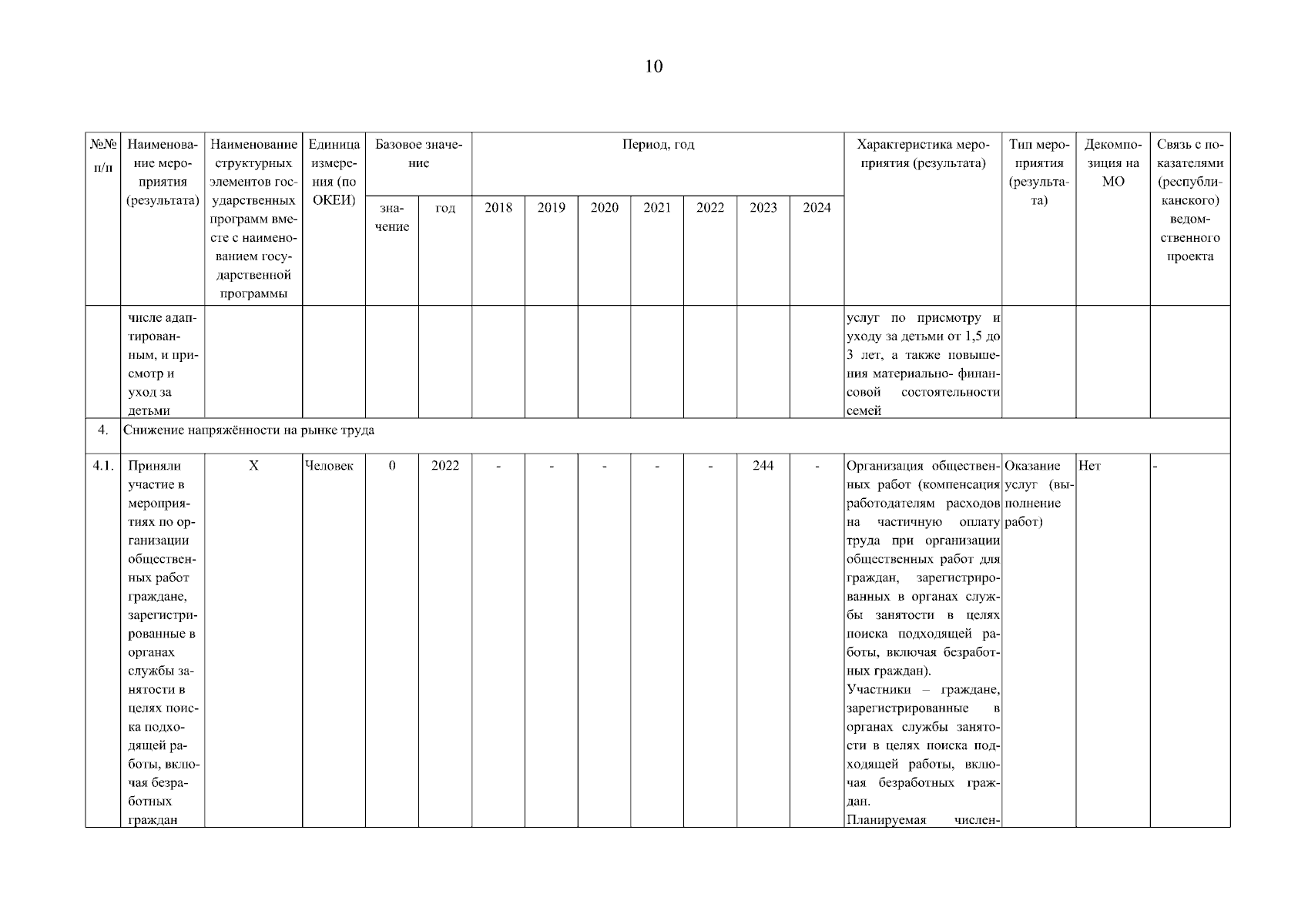 10

| №№ п/п | Наименование мероприятия (результата) | Наименование структурных элементов государственных программ вместе с наименованием государственной программы | Единица измерения (по ОКЕИ) | Базовое значение: значение | Базовое значение: год | Период, год: 2018 | 2019 | 2020 | 2021 | 2022 | 2023 | 2024 | Характеристика мероприятия (результата) | Тип мероприятия (результата) | Декомпозиция на МО | Связь с показателями (республиканского) ведомственного проекта |
|---|---|---|---|---|---|---|---|---|---|---|---|---|---|---|---|---|
| | числе адаптированным, и присмотр и уход за детьми | | | | | | | | | | | | услуг по присмотру и уходу за детьми от 1,5 до 3 лет, а также повышения материально- финансовой состоятельности семей | | | |
| 4. | Снижение напряжённости на рынке труда | | | | | | | | | | | | | | | |
| 4.1. | Приняли участие в мероприятиях по организации общественных работ граждане, зарегистрированные в органах службы занятости в целях поиска подходящей работы, включая безработных граждан | X | Человек | 0 | 2022 | - | - | - | - | - | 244 | - | Организация общественных работ (компенсация работодателям расходов на частичную оплату труда при организации общественных работ для граждан, зарегистрированных в органах службы занятости в целях поиска подходящей работы, включая безработных граждан). Участники – граждане, зарегистрированные в органах службы занятости в целях поиска подходящей работы, включая безработных граждан. Планируемая числен- | Оказание услуг (выполнение работ) | Нет | - |